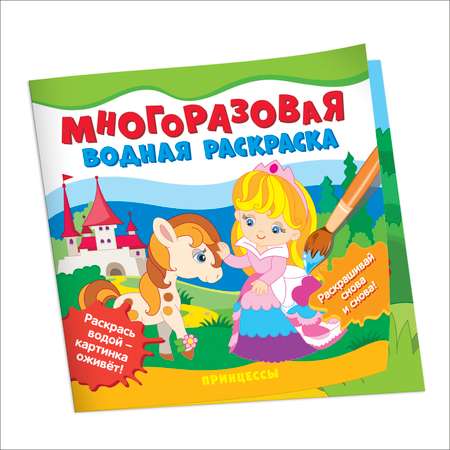 МНОГОРАЗОВАЯ
ВОДНАЯ РАСКРАСКА

Раскрашивай снова и снова!

Раскрась водой – картинка оживёт!

ПРИНЦЕССЫ